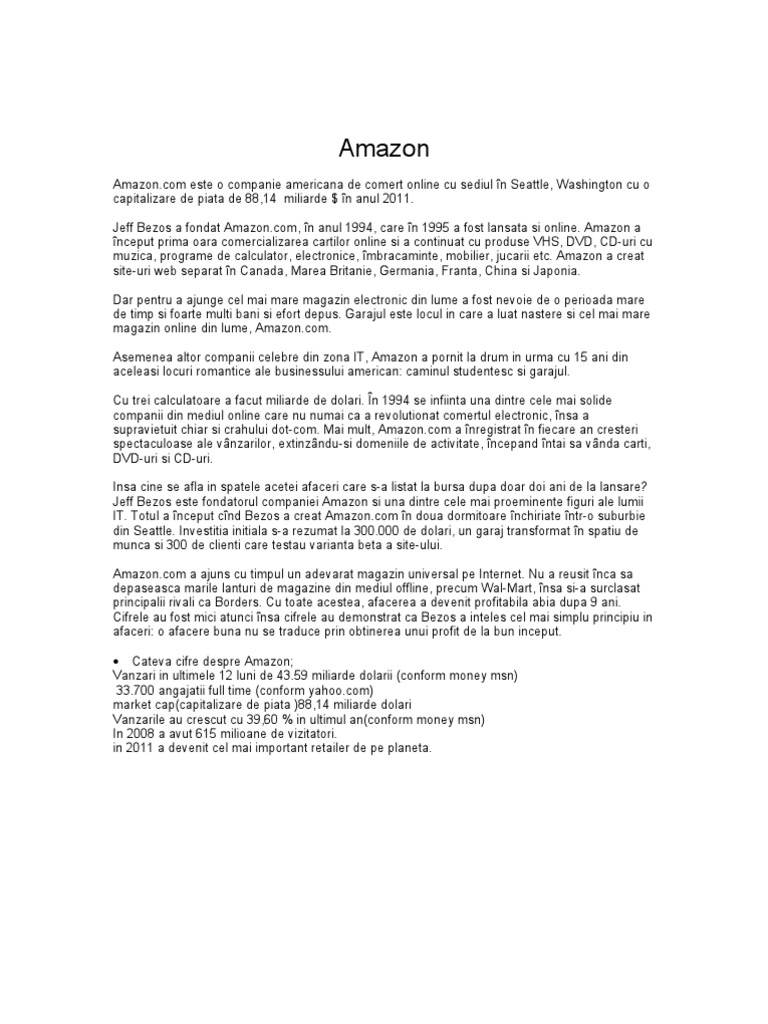 Amazon

Amazon.com este o companie americana de comert online cu sediul în Seattle, Washington cu o capitalizare de piata de 88,14 miliarde $ în anul 2011.

Jeff Bezos a fondat Amazon.com, în anul 1994, care în 1995 a fost lansata si online. Amazon a început prima oara comercializarea cartilor online si a continuat cu produse VHS, DVD, CD-uri cu muzica, programe de calculator, electronice, îmbracaminte, mobilier, jucarii etc. Amazon a creat site-uri web separat în Canada, Marea Britanie, Germania, Franta, China si Japonia.

Dar pentru a ajunge cel mai mare magazin electronic din lume a fost nevoie de o perioada mare de timp si foarte multi bani si efort depus. Garajul este locul in care a luat nastere si cel mai mare magazin online din lume, Amazon.com.

Asemenea altor companii celebre din zona IT, Amazon a pornit la drum in urma cu 15 ani din aceleasi locuri romantice ale businessului american: caminul studentesc si garajul.

Cu trei calculatoare a facut miliarde de dolari. În 1994 se infiinta una dintre cele mai solide companii din mediul online care nu numai ca a revolutionat comertul electronic, însa a supravietuit chiar si crahului dot-com. Mai mult, Amazon.com a înregistrat în fiecare an cresteri spectaculoase ale vânzarilor, extinzându-si domeniile de activitate, începand întai sa vânda carti, DVD-uri si CD-uri.

Insa cine se afla in spatele acetei afaceri care s-a listat la bursa dupa doar doi ani de la lansare? Jeff Bezos este fondatorul companiei Amazon si una dintre cele mai proeminente figuri ale lumii IT. Totul a început cînd Bezos a creat Amazon.com în doua dormitoare închiriate într-o suburbie din Seattle. Investitia initiala s-a rezumat la 300.000 de dolari, un garaj transformat în spatiu de munca si 300 de clienti care testau varianta beta a site-ului.

Amazon.com a ajuns cu timpul un adevarat magazin universal pe Internet. Nu a reusit înca sa depaseasca marile lanturi de magazine din mediul offline, precum Wal-Mart, însa si-a surclasat principalii rivali ca Borders. Cu toate acestea, afacerea a devenit profitabila abia dupa 9 ani. Cifrele au fost mici atunci însa cifrele au demonstrat ca Bezos a inteles cel mai simplu principiu in afaceri: o afacere buna nu se traduce prin obtinerea unui profit de la bun inceput.

• Cateva cifre despre Amazon;
Vanzari in ultimele 12 luni de 43.59 miliarde dolarii (conform money msn)
33.700 angajatii full time (conform yahoo.com)
market cap(capitalizare de piata )88,14 miliarde dolari
Vanzarile au crescut cu 39,60 % in ultimul an(conform money msn)
In 2008 a avut 615 milioane de vizitatori.
in 2011 a devenit cel mai important retailer de pe planeta.